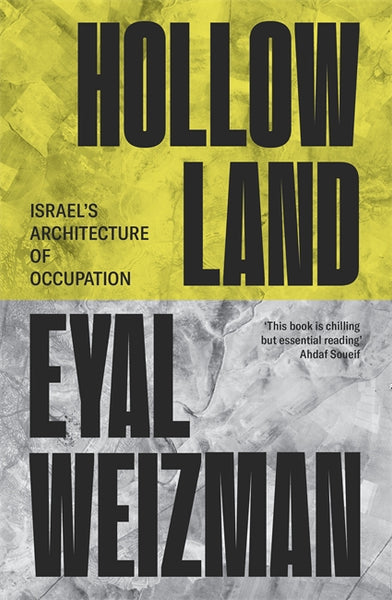 HOLLOW LAND

ISRAEL'S ARCHITECTURE OF OCCUPATION

EYAL WEIZMAN

'This book is chilling but essential reading' Ahdaf Soueif